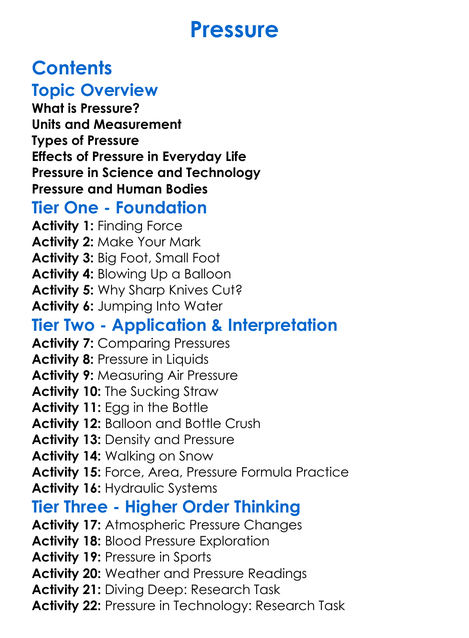 Pressure

Contents

Topic Overview

What is Pressure?
Units and Measurement
Types of Pressure
Effects of Pressure in Everyday Life
Pressure in Science and Technology
Pressure and Human Bodies

Tier One - Foundation

Activity 1: Finding Force
Activity 2: Make Your Mark
Activity 3: Big Foot, Small Foot
Activity 4: Blowing Up a Balloon
Activity 5: Why Sharp Knives Cut?
Activity 6: Jumping Into Water

Tier Two - Application & Interpretation

Activity 7: Comparing Pressures
Activity 8: Pressure in Liquids
Activity 9: Measuring Air Pressure
Activity 10: The Sucking Straw
Activity 11: Egg in the Bottle
Activity 12: Balloon and Bottle Crush
Activity 13: Density and Pressure
Activity 14: Walking on Snow
Activity 15: Force, Area, Pressure Formula Practice
Activity 16: Hydraulic Systems

Tier Three - Higher Order Thinking

Activity 17: Atmospheric Pressure Changes
Activity 18: Blood Pressure Exploration
Activity 19: Pressure in Sports
Activity 20: Weather and Pressure Readings
Activity 21: Diving Deep: Research Task
Activity 22: Pressure in Technology: Research Task